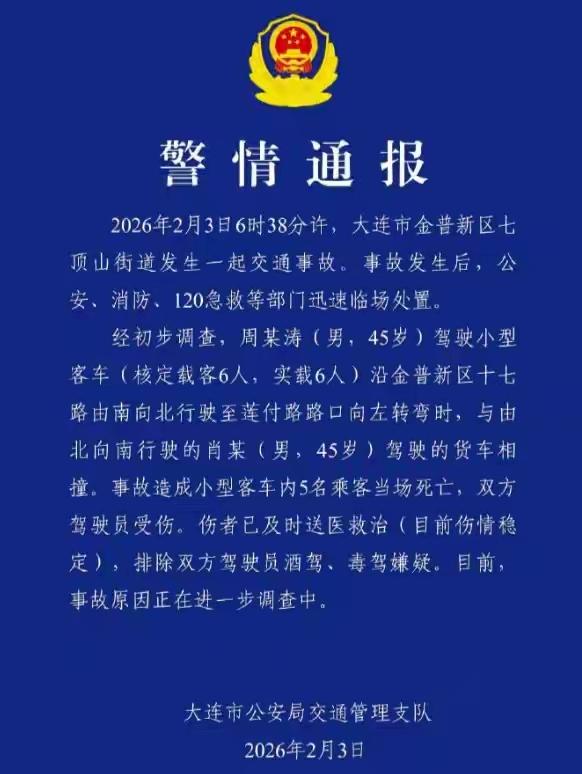 警情通报

2026年2月3日6时38分许，大连市金普新区七顶山街道发生一起交通事故。事故发生后，公安、消防、120急救等部门迅速临场处置。

经初步调查，周某涛（男，45岁）驾驶小型客车（核定载客6人，实载6人）沿金普新区十七路由南向北行驶至莲付路路口向左转弯时，与由北向南行驶的肖某（男，45岁）驾驶的货车相撞。事故造成小型客车内5名乘客当场死亡，双方驾驶员受伤。伤者已及时送医救治（目前伤情稳定），排除双方驾驶员酒驾、毒驾嫌疑。目前，事故原因正在进一步调查中。

大连市公安局交通管理支队
2026年2月3日